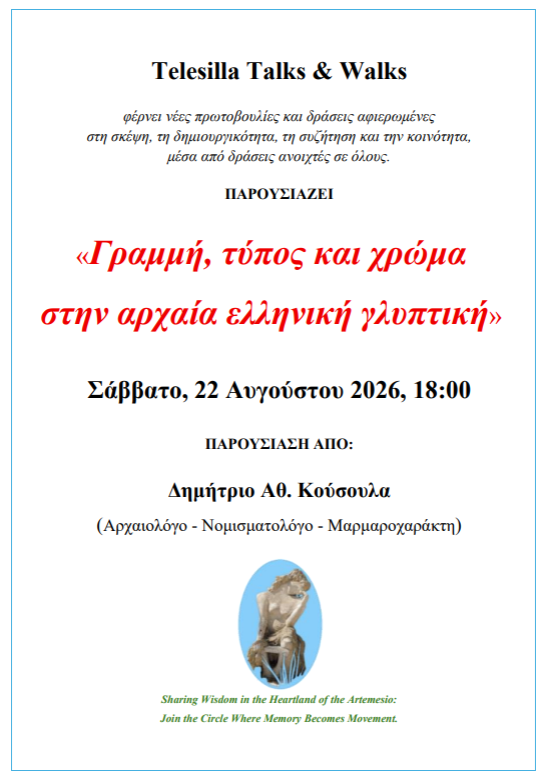 Telesilla Talks & Walks

φέρνει νέες πρωτοβουλίες και δράσεις αφιερωμένες στη σκέψη, τη δημιουργικότητα, τη συζήτηση και την κοινότητα, μέσα από δράσεις ανοιχτές σε όλους.

ΠΑΡΟΥΣΙΑΖΕΙ

«Γραμμή, τύπος και χρώμα στην αρχαία ελληνική γλυπτική»

Σάββατο, 22 Αυγούστου 2026, 18:00

ΠΑΡΟΥΣΙΑΣΗ ΑΠΟ:

Δημήτριο Αθ. Κούσουλα

(Αρχαιολόγο - Νομισματολόγο - Μαρμαροχαράκτη)

Sharing Wisdom in the Heartland of the Artemesio:
Join the Circle Where Memory Becomes Movement.